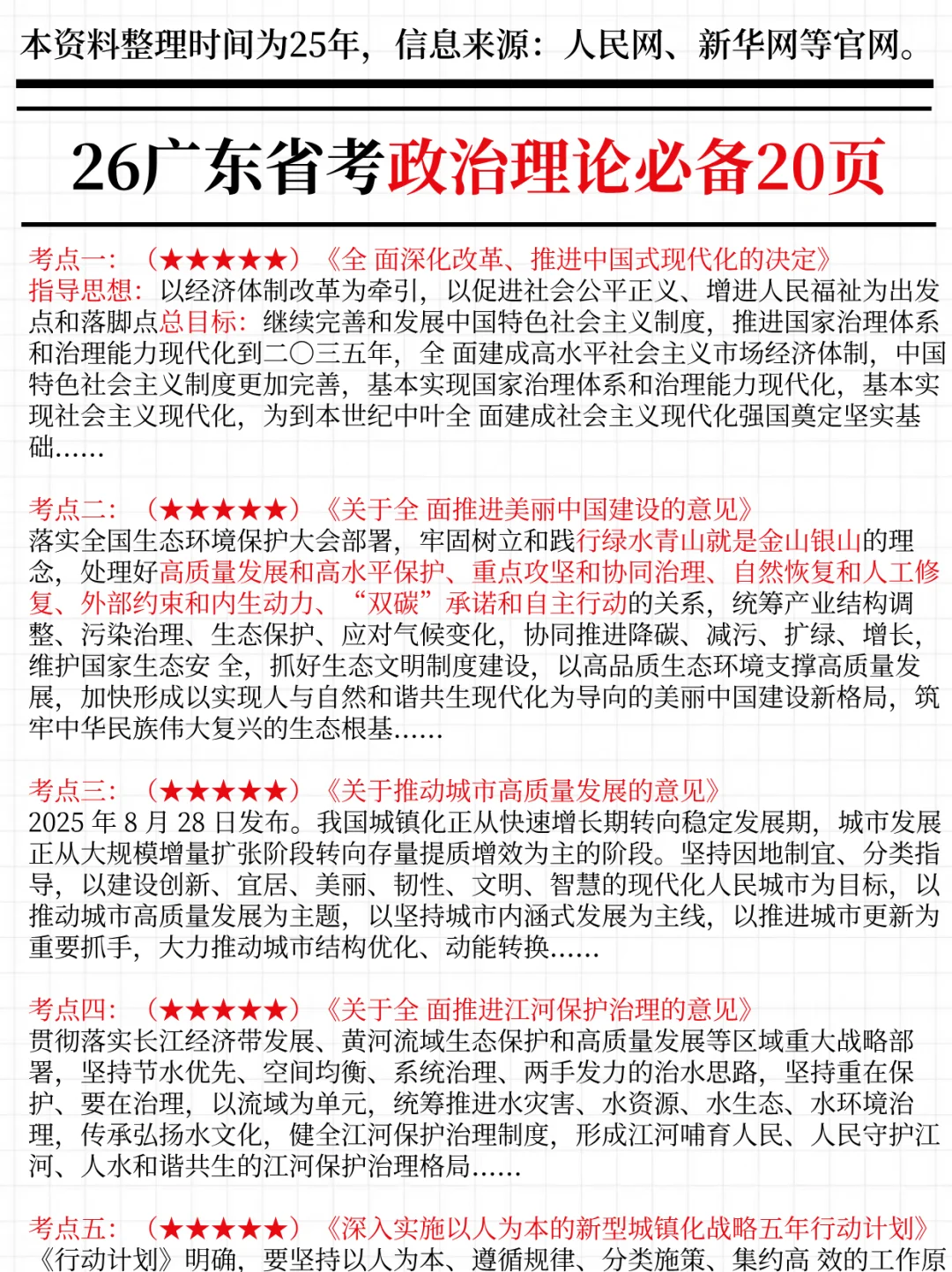 本资料整理时间为25年，信息来源：人民网、新华网等官网。

26广东省考政治理论必备20页

考点一：（★★★★★）《全 面深化改革、推进中国式现代化的决定》
指导思想：以经济体制改革为牵引，以促进社会公平正义、增进人民福祉为出发点和落脚点总目标：继续完善和发展中国特色社会主义制度，推进国家治理体系和治理能力现代化到二〇三五年，全 面建成高水平社会主义市场经济体制，中国特色社会主义制度更加完善，基本实现国家治理体系和治理能力现代化，基本实现社会主义现代化，为到本世纪中叶全 面建成社会主义现代化强国奠定坚实基础……

考点二：（★★★★★）《关于全 面推进美丽中国建设的意见》
落实全国生态环境保护大会部署，牢固树立和践行绿水青山就是金山银山的理念，处理好高质量发展和高水平保护、重点攻坚和协同治理、自然恢复和人工修复、外部约束和内生动力、“双碳”承诺和自主行动的关系，统筹产业结构调整、污染治理、生态保护、应对气候变化，协同推进降碳、减污、扩绿、增长，维护国家生态安 全，抓好生态文明制度建设，以高品质生态环境支撑高质量发展，加快形成以实现人与自然和谐共生现代化为导向的美丽中国建设新格局，筑牢中华民族伟大复兴的生态根基……

考点三：（★★★★★）《关于推动城市高质量发展的意见》
2025 年 8 月 28 日发布。我国城镇化正从快速增长期转向稳定发展期，城市发展正从大规模增量扩张阶段转向存量提质增效为主的阶段。坚持因地制宜、分类指导，以建设创新、宜居、美丽、韧性、文明、智慧的现代化人民城市为目标，以推动城市高质量发展为主题，以坚持城市内涵式发展为主线，以推进城市更新为重要抓手，大力推动城市结构优化、动能转换……

考点四：（★★★★★）《关于全 面推进江河保护治理的意见》
贯彻落实长江经济带发展、黄河流域生态保护和高质量发展等区域重大战略部署，坚持节水优先、空间均衡、系统治理、两手发力的治水思路，坚持重在保护、要在治理，以流域为单元，统筹推进水灾害、水资源、水生态、水环境治理，传承弘扬水文化，健全江河保护治理制度，形成江河哺育人民、人民守护江河、人水和谐共生的江河保护治理格局……

考点五：（★★★★★）《深入实施以人为本的新型城镇化战略五年行动计划》
《行动计划》明确，要坚持以人为本、遵循规律、分类施策、集约高 效的工作原